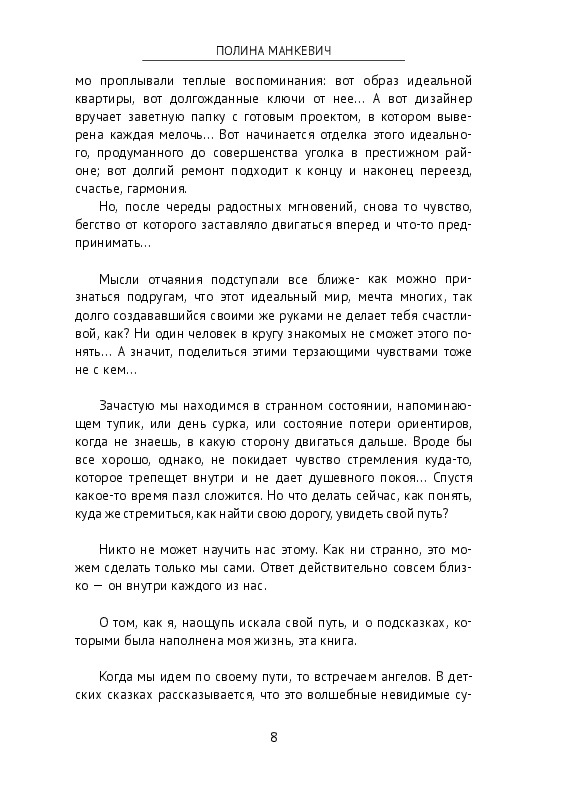 ПОЛИНА МАНКЕВИЧ

мо проплывали теплые воспоминания: вот образ идеальной квартиры, вот долгожданные ключи от нее… А вот дизайнер вручает заветную папку с готовым проектом, в котором выверена каждая мелочь… Вот начинается отделка этого идеального, продуманного до совершенства уголка в престижном районе; вот долгий ремонт подходит к концу и наконец переезд, счастье, гармония.

Но, после череды радостных мгновений, снова то чувство, бегство от которого заставляло двигаться вперед и что-то предпринимать…

Мысли отчаяния подступали все ближе- как можно признаться подругам, что этот идеальный мир, мечта многих, так долго создававшийся своими же руками не делает тебя счастливой, как? Ни один человек в кругу знакомых не сможет этого понять… А значит, поделиться этими терзающими чувствами тоже не с кем…

Зачастую мы находимся в странном состоянии, напоминающем тупик, или день сурка, или состояние потери ориентиров, когда не знаешь, в какую сторону двигаться дальше. Вроде бы все хорошо, однако, не покидает чувство стремления куда-то, которое трепещет внутри и не дает душевного покоя… Спустя какое-то время пазл сложится. Но что делать сейчас, как понять, куда же стремиться, как найти свою дорогу, увидеть свой путь?

Никто не может научить нас этому. Как ни странно, это можем сделать только мы сами. Ответ действительно совсем близко — он внутри каждого из нас.

О том, как я, наощупь искала свой путь, и о подсказках, которыми была наполнена моя жизнь, эта книга.

Когда мы идем по своему пути, то встречаем ангелов. В детских сказках рассказывается, что это волшебные невидимые су-

8